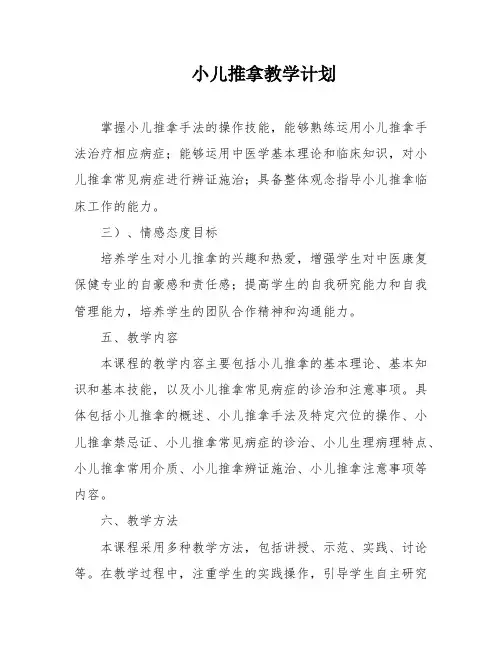 小儿推拿教学计划

掌握小儿推拿手法的操作技能，能够熟练运用小儿推拿手法治疗相应病症；能够运用中医学基本理论和临床知识，对小儿推拿常见病症进行辨证施治；具备整体观念指导小儿推拿临床工作的能力。

三）、情感态度目标

培养学生对小儿推拿的兴趣和热爱，增强学生对中医康复保健专业的自豪感和责任感；提高学生的自我研究能力和自我管理能力，培养学生的团队合作精神和沟通能力。

五、教学内容

本课程的教学内容主要包括小儿推拿的基本理论、基本知识和基本技能，以及小儿推拿常见病症的诊治和注意事项。具体包括小儿推拿的概述、小儿推拿手法及特定穴位的操作、小儿推拿禁忌证、小儿推拿常见病症的诊治、小儿生理病理特点、小儿推拿常用介质、小儿推拿辨证施治、小儿推拿注意事项等内容。

六、教学方法

本课程采用多种教学方法，包括讲授、示范、实践、讨论等。在教学过程中，注重学生的实践操作，引导学生自主研究